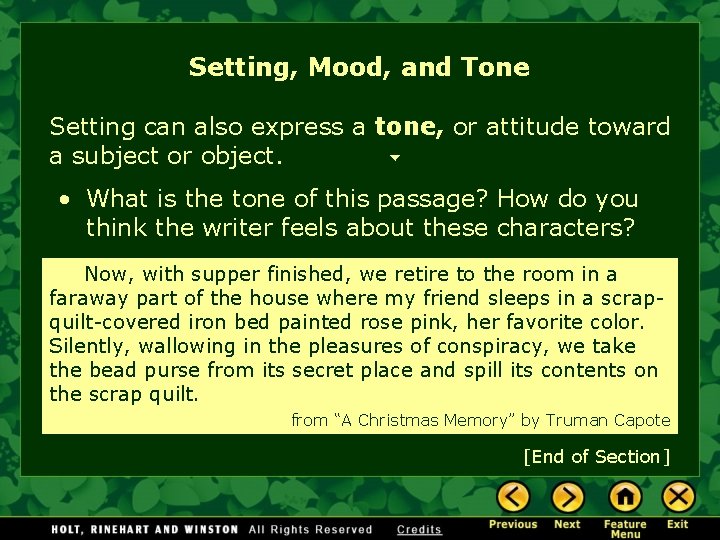 Setting, Mood, and Tone

Setting can also express a tone, or attitude toward a subject or object.

• What is the tone of this passage? How do you think the writer feels about these characters?

Now, with supper finished, we retire to the room in a faraway part of the house where my friend sleeps in a scrap-quilt-covered iron bed painted rose pink, her favorite color. Silently, wallowing in the pleasures of conspiracy, we take the bead purse from its secret place and spill its contents on the scrap quilt.

from "A Christmas Memory" by Truman Capote

[End of Section]

HOLT, RINEHART AND WINSTON All Rights Reserved Credits

Previous Next Feature Menu Exit